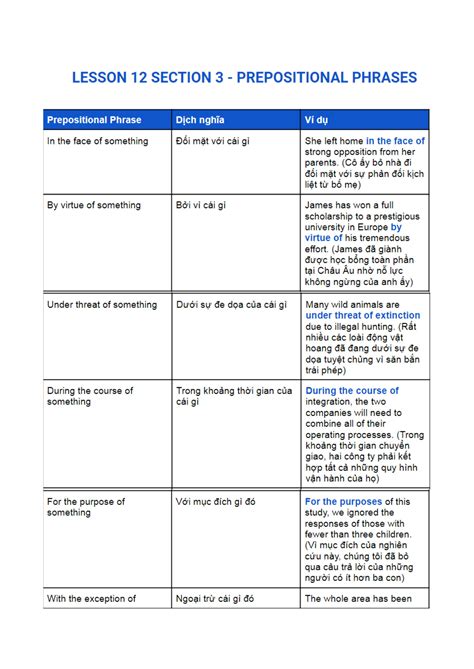 LESSON 12 SECTION 3 - PREPOSITIONAL PHRASES

| Prepositional Phrase | Dịch nghĩa | Ví dụ |
|---|---|---|
| In the face of something | Đối mặt với cái gì | She left home in the face of strong opposition from her parents. (Cô ấy bỏ nhà đi đối mặt với sự phản đối kịch liệt từ bố mẹ) |
| By virtue of something | Bởi vì cái gì | James has won a full scholarship to a prestigious university in Europe by virtue of his tremendous effort. (James đã giành được học bổng toàn phần tại Châu Âu nhờ nỗ lực không ngừng của anh ấy) |
| Under threat of something | Dưới sự đe dọa của cái gì | Many wild animals are under threat of extinction due to illegal hunting. (Rất nhiều các loài động vật hoang dã đang dưới sự đe dọa tuyệt chủng vì săn bắn trái phép) |
| During the course of something | Trong khoảng thời gian của cái gì | During the course of integration, the two companies will need to combine all of their operating processes. (Trong khoảng thời gian chuyển giao, hai công ty phải kết hợp tất cả những quy hình vận hành của họ) |
| For the purpose of something | Với mục đích gì đó | For the purposes of this study, we ignored the responses of those with fewer than three children. (Vì mục đích của nghiên cứu này, chúng tôi đã bỏ qua câu trả lời của những người có ít hơn ba con) |
| With the exception of | Ngoại trừ cái gì đó | The whole area has been |